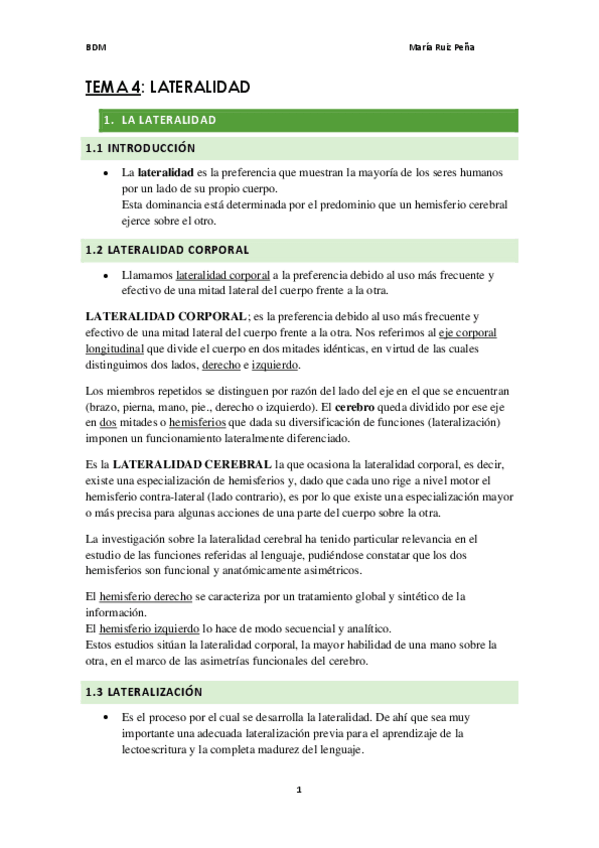 BDM

María Ruiz Peña

TEMA 4: LATERALIDAD

1. LA LATERALIDAD

1.1 INTRODUCCIÓN

• La lateralidad es la preferencia que muestran la mayoría de los seres humanos por un lado de su propio cuerpo.
Esta dominancia está determinada por el predominio que un hemisferio cerebral ejerce sobre el otro.

1.2 LATERALIDAD CORPORAL

• Llamamos lateralidad corporal a la preferencia debido al uso más frecuente y efectivo de una mitad lateral del cuerpo frente a la otra.

LATERALIDAD CORPORAL; es la preferencia debido al uso más frecuente y efectivo de una mitad lateral del cuerpo frente a la otra. Nos referimos al eje corporal longitudinal que divide el cuerpo en dos mitades idénticas, en virtud de las cuales distinguimos dos lados, derecho e izquierdo.

Los miembros repetidos se distinguen por razón del lado del eje en el que se encuentran (brazo, pierna, mano, pie., derecho o izquierdo). El cerebro queda dividido por ese eje en dos mitades o hemisferios que dada su diversificación de funciones (lateralización) imponen un funcionamiento lateralmente diferenciado.

Es la LATERALIDAD CEREBRAL la que ocasiona la lateralidad corporal, es decir, existe una especialización de hemisferios y, dado que cada uno rige a nivel motor el hemisferio contra-lateral (lado contrario), es por lo que existe una especialización mayor o más precisa para algunas acciones de una parte del cuerpo sobre la otra.

La investigación sobre la lateralidad cerebral ha tenido particular relevancia en el estudio de las funciones referidas al lenguaje, pudiéndose constatar que los dos hemisferios son funcional y anatómicamente asimétricos.

El hemisferio derecho se caracteriza por un tratamiento global y sintético de la información.
El hemisferio izquierdo lo hace de modo secuencial y analítico.
Estos estudios sitúan la lateralidad corporal, la mayor habilidad de una mano sobre la otra, en el marco de las asimetrías funcionales del cerebro.

1.3 LATERALIZACIÓN

• Es el proceso por el cual se desarrolla la lateralidad. De ahí que sea muy importante una adecuada lateralización previa para el aprendizaje de la lectoescritura y la completa madurez del lenguaje.

1